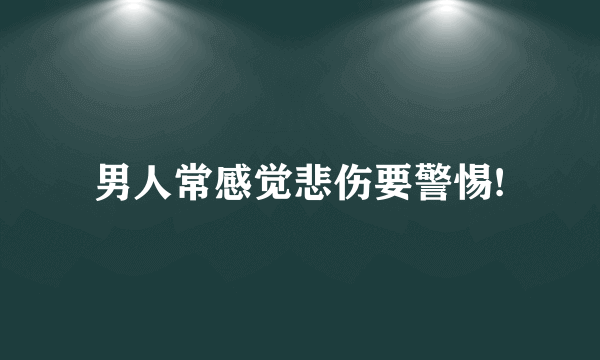 男人常感觉悲伤要警惕!